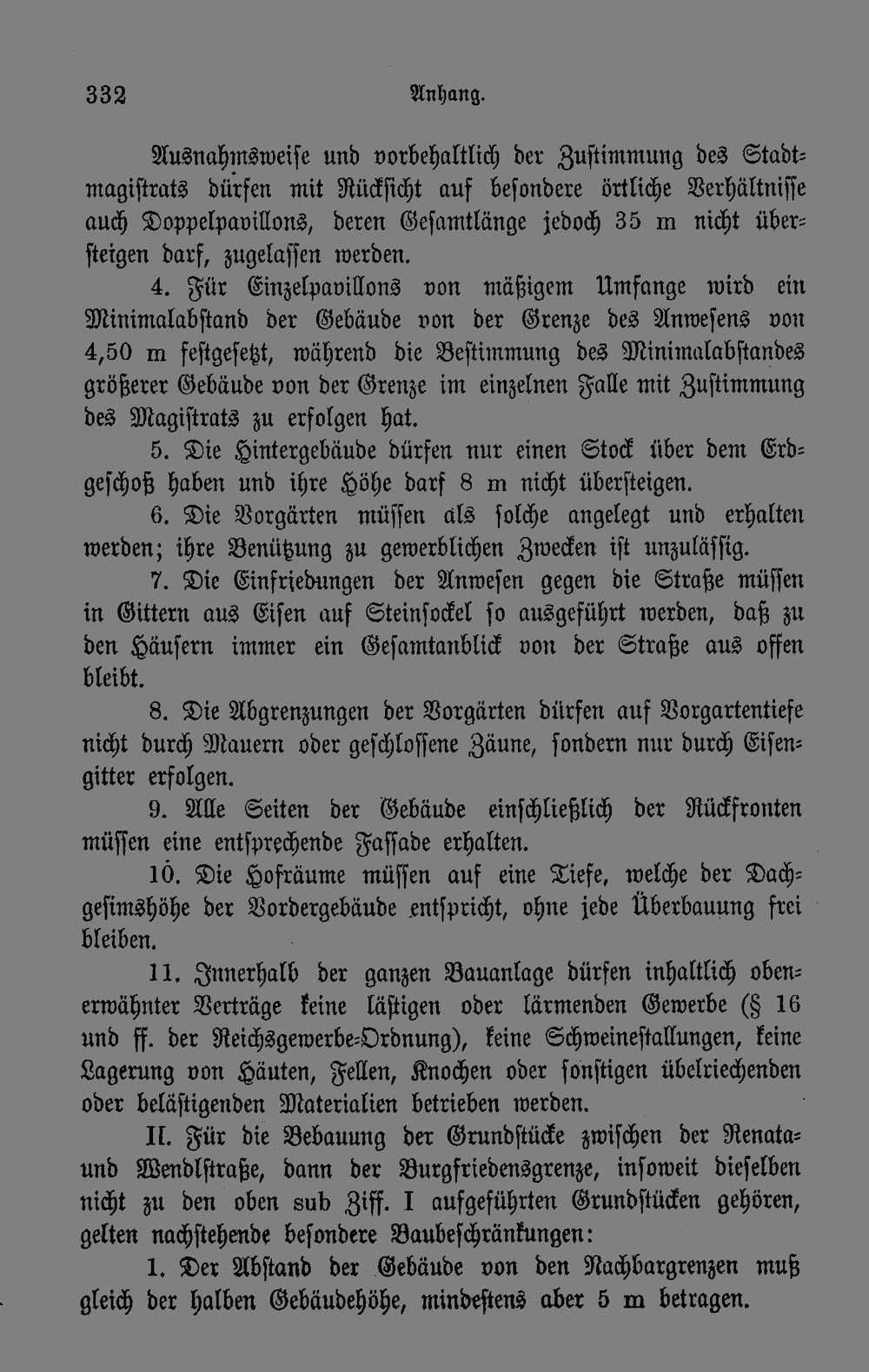 332 Anhang.

Ausnahmsweise und vorbehaltlich der Zustimmung des Stadtmagistrats dürfen mit Rücksicht auf besondere örtliche Verhältnisse auch Doppelpavillons, deren Gesamtlänge jedoch 35 m nicht übersteigen darf, zugelassen werden.

4. Für Einzelpavillons von mäßigem Umfange wird ein Minimalabstand der Gebäude von der Grenze des Anwesens von 4,50 m festgesetzt, während die Bestimmung des Minimalabstandes größerer Gebäude von der Grenze im einzelnen Falle mit Zustimmung des Magistrats zu erfolgen hat.

5. Die Hintergebäude dürfen nur einen Stock über dem Erdgeschoß haben und ihre Höhe darf 8 m nicht übersteigen.

6. Die Vorgärten müssen als solche angelegt und erhalten werden; ihre Benützung zu gewerblichen Zwecken ist unzulässig.

7. Die Einfriedungen der Anwesen gegen die Straße müssen in Gittern aus Eisen auf Steinsockel so ausgeführt werden, daß zu den Häusern immer ein Gesamtanblick von der Straße aus offen bleibt.

8. Die Abgrenzungen der Vorgärten dürfen auf Vorgartentiefe nicht durch Mauern oder geschlossene Zäune, sondern nur durch Eisengitter erfolgen.

9. Alle Seiten der Gebäude einschließlich der Rückfronten müssen eine entsprechende Fassade erhalten.

10. Die Hofräume müssen auf eine Tiefe, welche der Dachgesimshöhe der Vordergebäude entspricht, ohne jede Überbauung frei bleiben.

11. Innerhalb der ganzen Bauanlage dürfen inhaltlich obenerwähnter Verträge keine lästigen oder lärmenden Gewerbe (§ 16 und ff. der Reichsgewerbe-Ordnung), keine Schweinestallungen, keine Lagerung von Häuten, Fellen, Knochen oder sonstigen übelriechenden oder belästigenden Materialien betrieben werden.

II. Für die Bebauung der Grundstücke zwischen der Renata- und Wendlstraße, dann der Burgfriedensgrenze, insoweit dieselben nicht zu den oben sub Ziff. I aufgeführten Grundstücken gehören, gelten nachstehende besondere Baubeschränkungen:

1. Der Abstand der Gebäude von den Nachbargrenzen muß gleich der halben Gebäudehöhe, mindestens aber 5 m betragen.